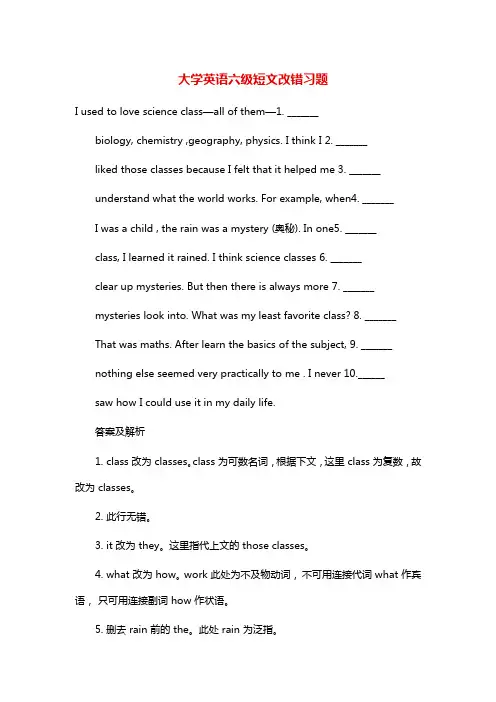 大学英语六级短文改错习题

I used to love science class—all of them—1. ______

biology, chemistry ,geography, physics. I think I 2. ______

liked those classes because I felt that it helped me 3. ______

understand what the world works. For example, when4. ______

I was a child , the rain was a mystery (奥秘). In one5. ______

class, I learned it rained. I think science classes 6. ______

clear up mysteries. But then there is always more 7. ______

mysteries look into. What was my least favorite class? 8. ______

That was maths. After learn the basics of the subject, 9. ______

nothing else seemed very practically to me . I never 10.______

saw how I could use it in my daily life.

答案及解析

1. class 改为 classes。class 为可数名词，根据下文，这里 class 为复数，故改为 classes。

2. 此行无错。

3. it 改为 they。这里指代上文的 those classes。

4. what 改为 how。work 此处为不及物动词，不可用连接代词 what 作宾语，只可用连接副词 how 作状语。

5. 删去 rain 前的 the。此处 rain 为泛指。